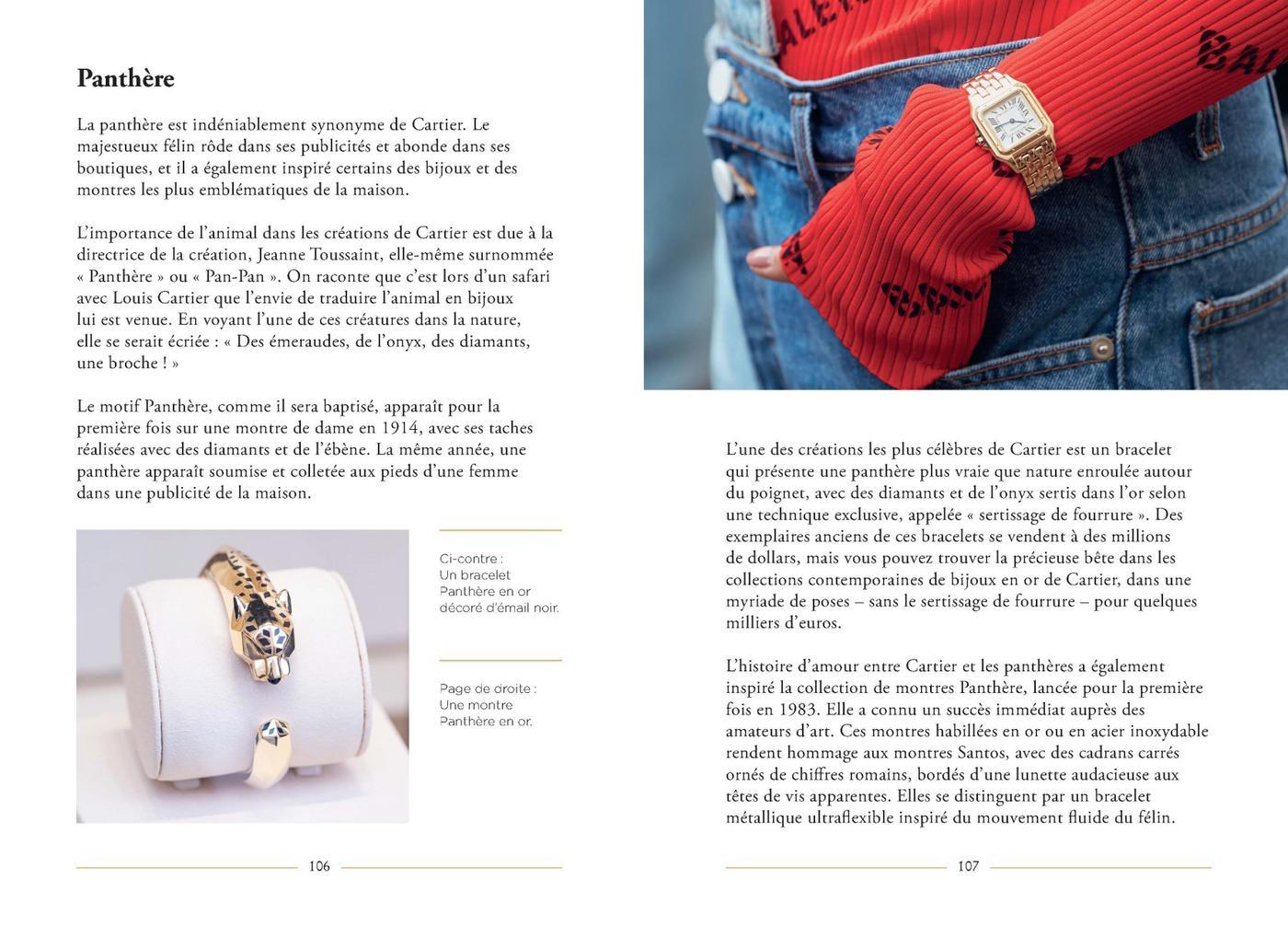 Panthère

La panthère est indéniablement synonyme de Cartier. Le majestueux félin rôde dans ses publicités et abonde dans ses boutiques, et il a également inspiré certains des bijoux et des montres les plus emblématiques de la maison.

L'importance de l'animal dans les créations de Cartier est due à la directrice de la création, Jeanne Toussaint, elle-même surnommée « Panthère » ou « Pan-Pan ». On raconte que c'est lors d'un safari avec Louis Cartier que l'envie de traduire l'animal en bijoux lui est venue. En voyant l'une de ces créatures dans la nature, elle se serait écriée : « Des émeraudes, de l'onyx, des diamants, une broche ! »

Le motif Panthère, comme il sera baptisé, apparaît pour la première fois sur une montre de dame en 1914, avec ses taches réalisées avec des diamants et de l'ébène. La même année, une panthère apparaît soumise et colletée aux pieds d'une femme dans une publicité de la maison.

Ci-contre : Un bracelet Panthère en or décoré d'émail noir.

Page de droite : Une montre Panthère en or.

106

L'une des créations les plus célèbres de Cartier est un bracelet qui présente une panthère plus vraie que nature enroulée autour du poignet, avec des diamants et de l'onyx sertis dans l'or selon une technique exclusive, appelée « sertissage de fourrure ». Des exemplaires anciens de ces bracelets se vendent à des millions de dollars, mais vous pouvez trouver la précieuse bête dans les collections contemporaines de bijoux en or de Cartier, dans une myriade de poses – sans le sertissage de fourrure – pour quelques milliers d'euros.

L'histoire d'amour entre Cartier et les panthères a également inspiré la collection de montres Panthère, lancée pour la première fois en 1983. Elle a connu un succès immédiat auprès des amateurs d'art. Ces montres habillées en or ou en acier inoxydable rendent hommage aux montres Santos, avec des cadrans carrés ornés de chiffres romains, bordés d'une lunette audacieuse aux têtes de vis apparentes. Elles se distinguent par un bracelet métallique ultraflexible inspiré du mouvement fluide du félin.

107